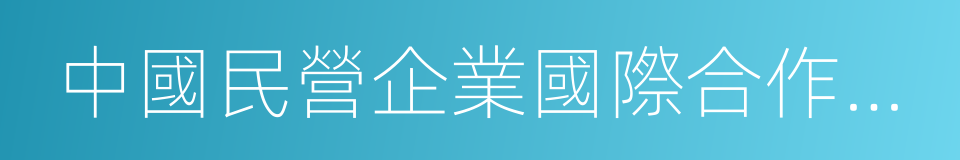 中國民營企業國際合作…